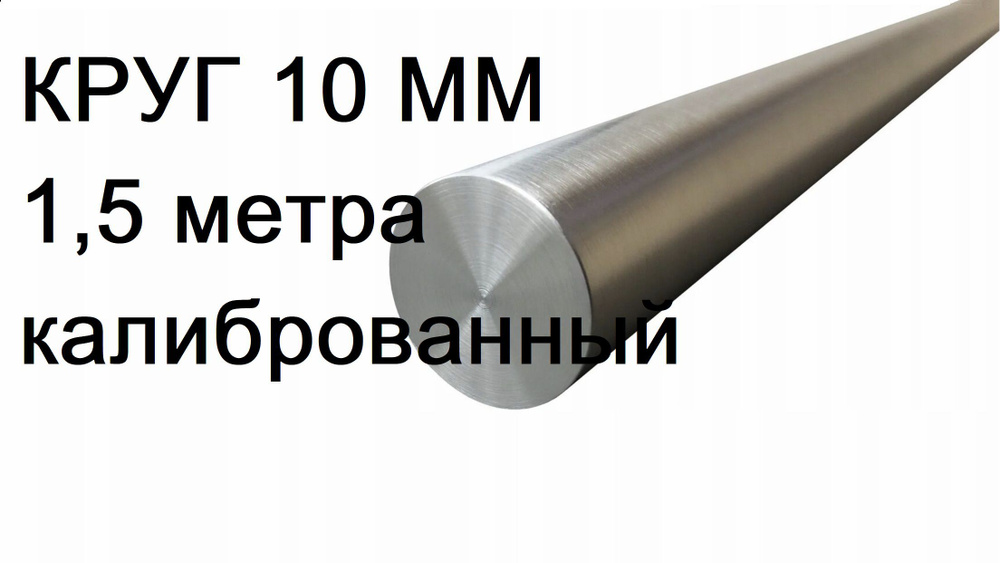 КРУГ 10 ММ
1,5 метра
калиброванный